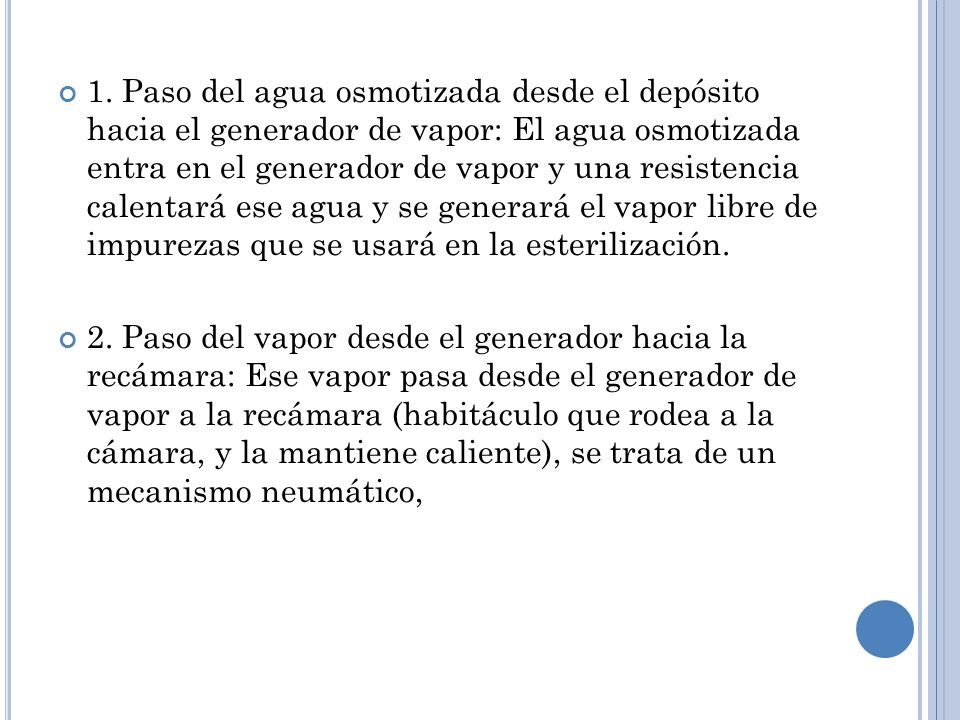 1. Paso del agua osmotizada desde el depósito hacia el generador de vapor: El agua osmotizada entra en el generador de vapor y una resistencia calentará ese agua y se generará el vapor libre de impurezas que se usará en la esterilización.

2. Paso del vapor desde el generador hacia la recámara: Ese vapor pasa desde el generador de vapor a la recámara (habitáculo que rodea a la cámara, y la mantiene caliente), se trata de un mecanismo neumático,